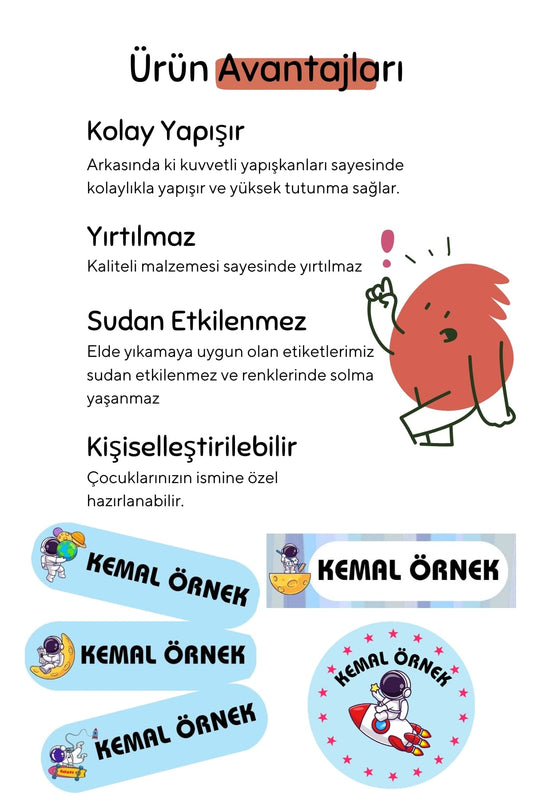 Ürün Avantajları

Kolay Yapışır
Arkasında ki kuvvetli yapışkanları sayesinde kolaylıkla yapışır ve yüksek tutunma sağlar.

Yırtılmaz
Kaliteli malzemesi sayesinde yırtılmaz

Sudan Etkilenmez
Elde yıkamaya uygun olan etiketlerimiz sudan etkilenmez ve renklerinde solma yaşanmaz

Kişiselleştirilebilir
Çocuklarınızın ismine özel hazırlanabilir.

KEMAL ÖRNEK

KEMAL ÖRNEK

KEMAL ÖRNEK

KEMAL ÖRNEK

KEMAL ÖRNEK